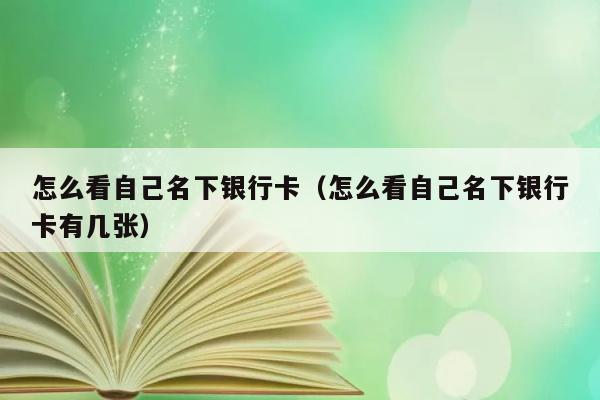 怎么看自己名下银行卡（怎么看自己名下银行卡有几张）